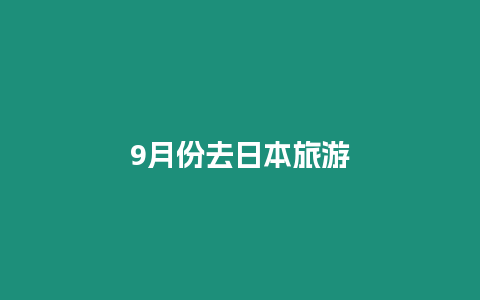 9月份去日本旅游